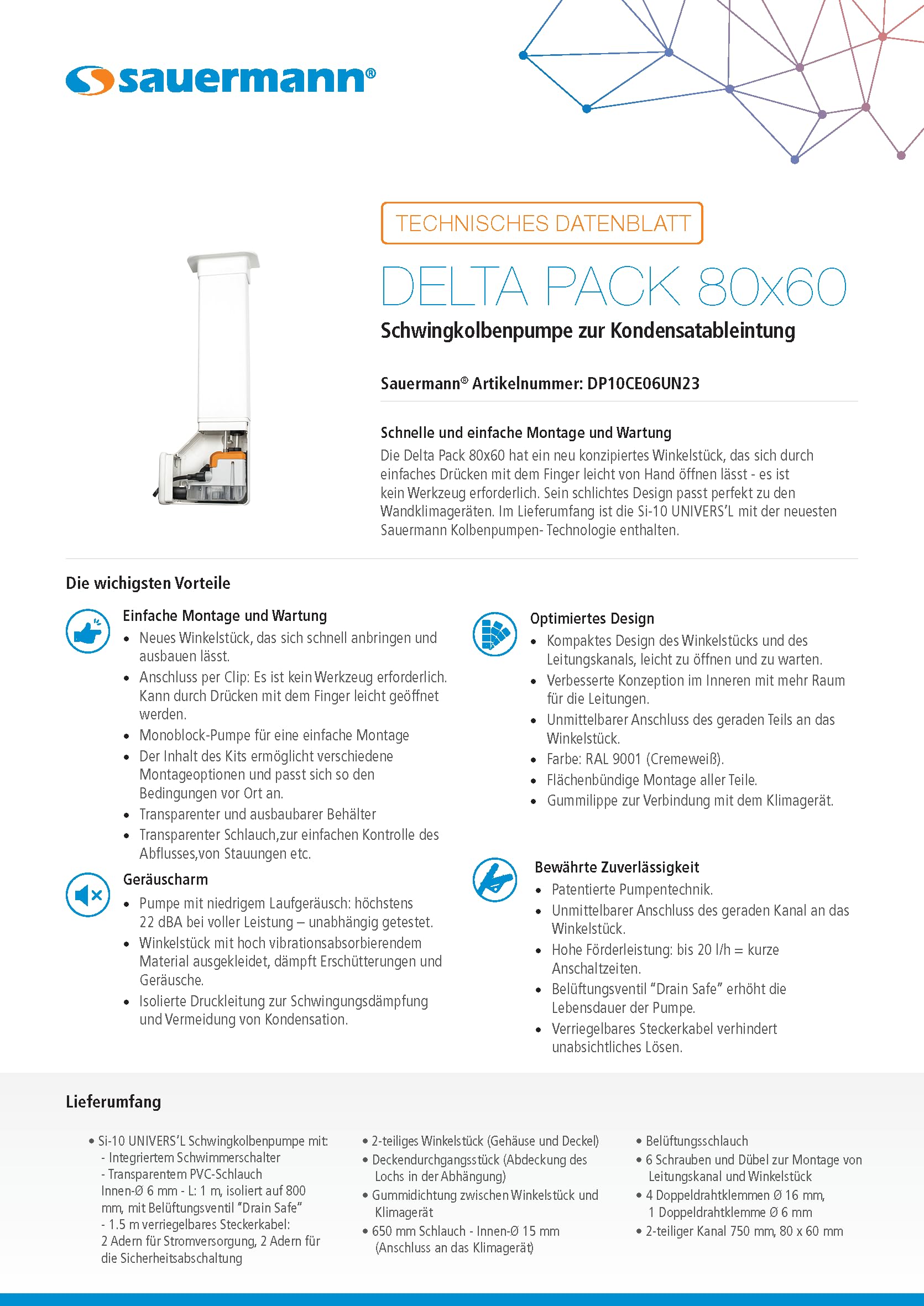 sauermann®

TECHNISCHES DATENBLATT

DELTA PACK 80x60

Schwingkolbenpumpe zur Kondensatableintung

Sauermann® Artikelnummer: DP10CE06UN23

Schnelle und einfache Montage und Wartung

Die Delta Pack 80x60 hat ein neu konzipiertes Winkelstück, das sich durch einfaches Drücken mit dem Finger leicht von Hand öffnen lässt - es ist kein Werkzeug erforderlich. Sein schlichtes Design passt perfekt zu den Wandklimageräten. Im Lieferumfang ist die Si-10 UNIVERS'L mit der neuesten Sauermann Kolbenpumpen- Technologie enthalten.

Die wichigsten Vorteile

Einfache Montage und Wartung
• Neues Winkelstück, das sich schnell anbringen und ausbauen lässt.
• Anschluss per Clip: Es ist kein Werkzeug erforderlich. Kann durch Drücken mit dem Finger leicht geöffnet werden.
• Monoblock-Pumpe für eine einfache Montage
• Der Inhalt des Kits ermöglicht verschiedene Montageoptionen und passt sich so den Bedingungen vor Ort an.
• Transparenter und ausbaubarer Behälter
• Transparenter Schlauch,zur einfachen Kontrolle des Abflusses,von Stauungen etc.

Geräuscharm
• Pumpe mit niedrigem Laufgeräusch: höchstens 22 dBA bei voller Leistung – unabhängig getestet.
• Winkelstück mit hoch vibrationsabsorbierendem Material ausgekleidet, dämpft Erschütterungen und Geräusche.
• Isolierte Druckleitung zur Schwingungsdämpfung und Vermeidung von Kondensation.

Optimiertes Design
• Kompaktes Design des Winkelstücks und des Leitungskanals, leicht zu öffnen und zu warten.
• Verbesserte Konzeption im Inneren mit mehr Raum für die Leitungen.
• Unmittelbarer Anschluss des geraden Teils an das Winkelstück.
• Farbe: RAL 9001 (Cremeweiß).
• Flächenbündige Montage aller Teile.
• Gummilippe zur Verbindung mit dem Klimagerät.

Bewährte Zuverlässigkeit
• Patentierte Pumpentechnik.
• Unmittelbarer Anschluss des geraden Kanal an das Winkelstück.
• Hohe Förderleistung: bis 20 l/h = kurze Anschaltzeiten.
• Belüftungsventil "Drain Safe" erhöht die Lebensdauer der Pumpe.
• Verriegelbares Steckerkabel verhindert unabsichtliches Lösen.

Lieferumfang

• Si-10 UNIVERS'L Schwingkolbenpumpe mit:
- Integriertem Schwimmerschalter
- Transparentem PVC-Schlauch Innen-Ø 6 mm - L: 1 m, isoliert auf 800 mm, mit Belüftungsventil "Drain Safe"
- 1.5 m verriegelbares Steckerkabel: 2 Adern für Stromversorgung, 2 Adern für die Sicherheitsabschaltung

• 2-teiliges Winkelstück (Gehäuse und Deckel)
• Deckendurchgangsstück (Abdeckung des Lochs in der Abhängung)
• Gummidichtung zwischen Winkelstück und Klimagerät
• 650 mm Schlauch - Innen-Ø 15 mm (Anschluss an das Klimagerät)

• Belüftungsschlauch
• 6 Schrauben und Dübel zur Montage von Leitungskanal und Winkelstück
• 4 Doppeldrahtklemmen Ø 16 mm, 1 Doppeldrahtklemme Ø 6 mm
• 2-teiliger Kanal 750 mm, 80 x 60 mm